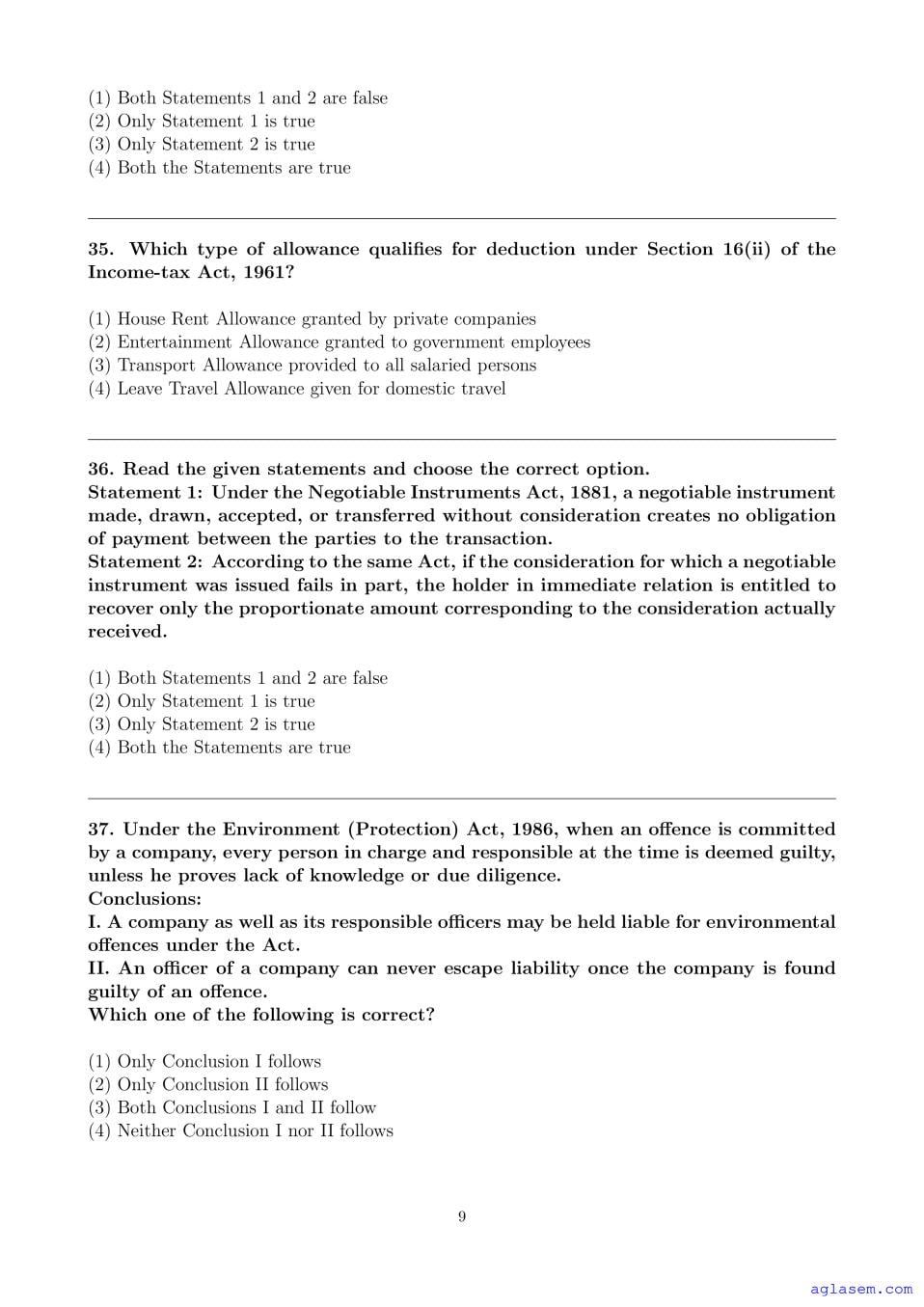 (1) Both Statements 1 and 2 are false
(2) Only Statement 1 is true
(3) Only Statement 2 is true
(4) Both the Statements are true

35. Which type of allowance qualifies for deduction under Section 16(ii) of the Income-tax Act, 1961?

(1) House Rent Allowance granted by private companies
(2) Entertainment Allowance granted to government employees
(3) Transport Allowance provided to all salaried persons
(4) Leave Travel Allowance given for domestic travel

36. Read the given statements and choose the correct option.
Statement 1: Under the Negotiable Instruments Act, 1881, a negotiable instrument made, drawn, accepted, or transferred without consideration creates no obligation of payment between the parties to the transaction.
Statement 2: According to the same Act, if the consideration for which a negotiable instrument was issued fails in part, the holder in immediate relation is entitled to recover only the proportionate amount corresponding to the consideration actually received.

(1) Both Statements 1 and 2 are false
(2) Only Statement 1 is true
(3) Only Statement 2 is true
(4) Both the Statements are true

37. Under the Environment (Protection) Act, 1986, when an offence is committed by a company, every person in charge and responsible at the time is deemed guilty, unless he proves lack of knowledge or due diligence.
Conclusions:
I. A company as well as its responsible officers may be held liable for environmental offences under the Act.
II. An officer of a company can never escape liability once the company is found guilty of an offence.
Which one of the following is correct?

(1) Only Conclusion I follows
(2) Only Conclusion II follows
(3) Both Conclusions I and II follow
(4) Neither Conclusion I nor II follows

9

aglasem.com